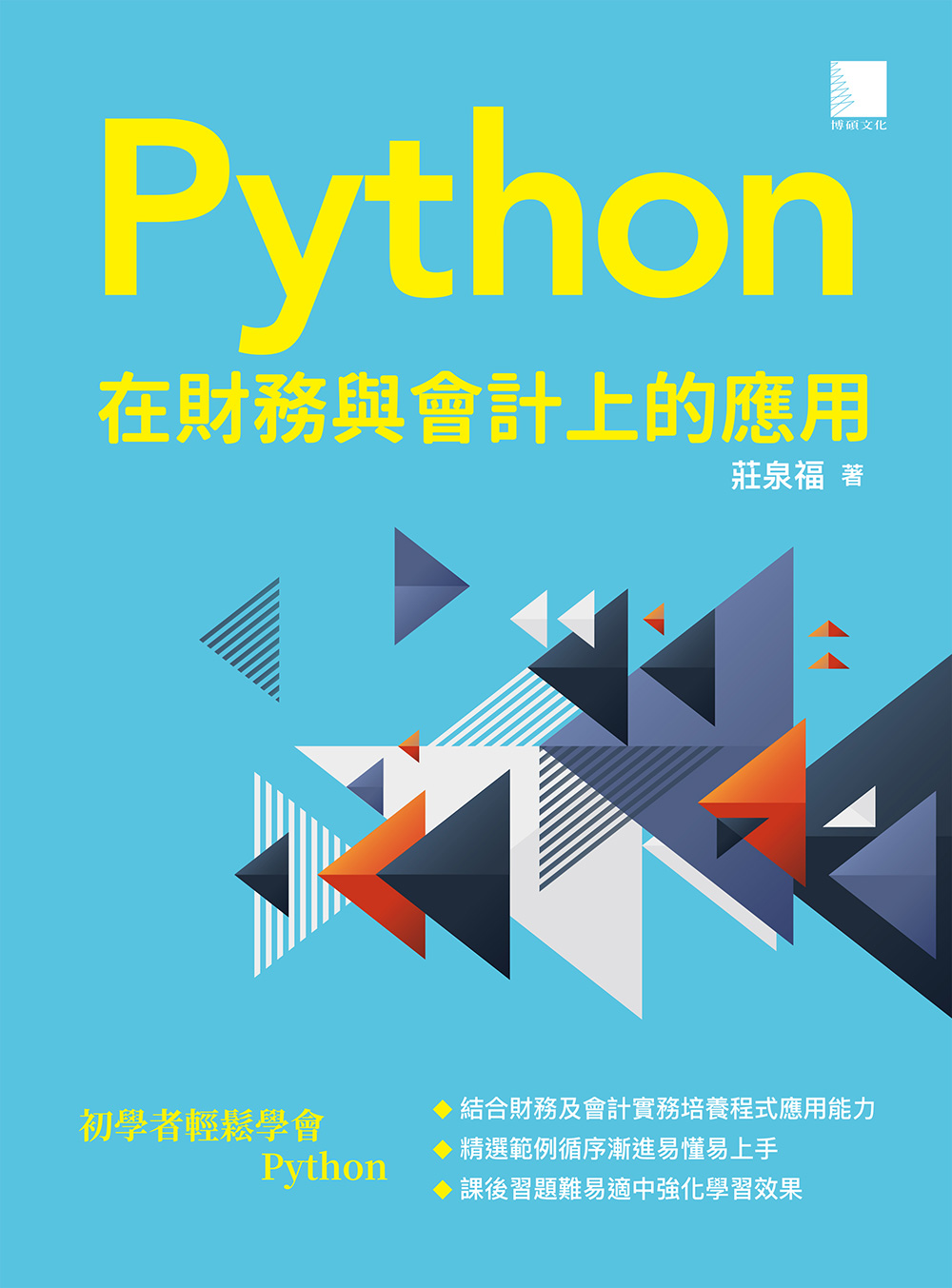 博碩文化

Python
在財務與會計上的應用

莊泉福 著

初學者輕鬆學會
Python

◆ 結合財務及會計實務培養程式應用能力
◆ 精選範例循序漸進易懂易上手
◆ 課後習題難易適中強化學習效果